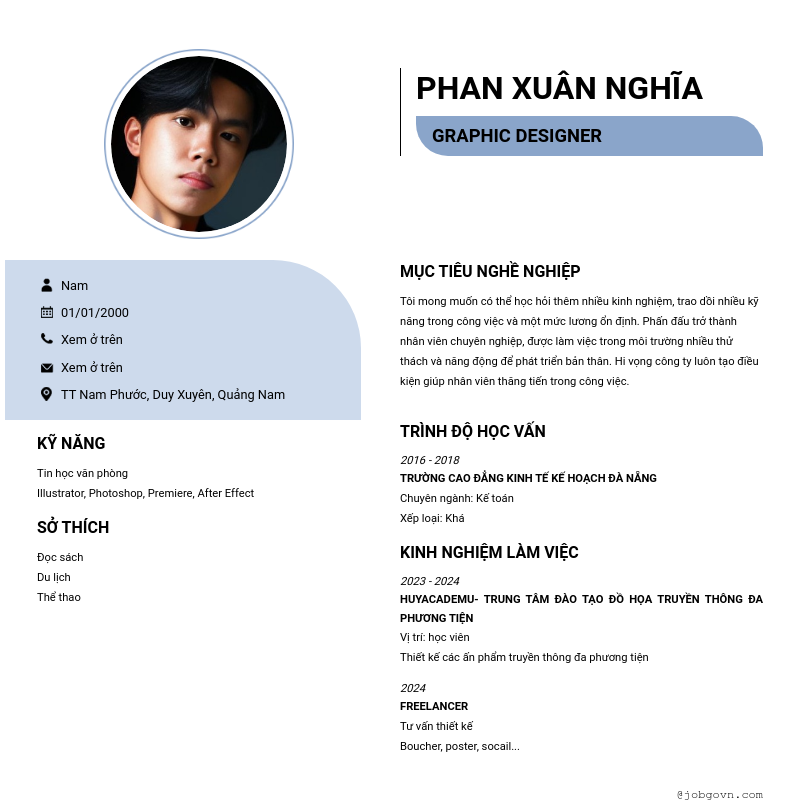 PHAN XUÂN NGHĨA

GRAPHIC DESIGNER

Nam

01/01/2000

Xem ở trên

Xem ở trên

TT Nam Phước, Duy Xuyên, Quảng Nam

KỸ NĂNG

Tin học văn phòng
Illustrator, Photoshop, Premiere, After Effect

SỞ THÍCH

Đọc sách
Du lịch
Thể thao

MỤC TIÊU NGHỀ NGHIỆP

Tôi mong muốn có thể học hỏi thêm nhiều kinh nghiệm, trao dồi nhiều kỹ năng trong công việc và một mức lương ổn định. Phấn đấu trở thành nhân viên chuyên nghiệp, được làm việc trong môi trường nhiều thử thách và năng động để phát triển bản thân. Hi vọng công ty luôn tạo điều kiện giúp nhân viên thăng tiến trong công việc.

TRÌNH ĐỘ HỌC VẤN

2016 - 2018
TRƯỜNG CAO ĐẲNG KINH TẾ KẾ HOẠCH ĐÀ NẴNG
Chuyên ngành: Kế toán
Xếp loại: Khá

KINH NGHIỆM LÀM VIỆC

2023 - 2024
HUYACADEMU- TRUNG TÂM ĐÀO TẠO ĐỒ HỌA TRUYỀN THÔNG ĐA PHƯƠNG TIỆN
Vị trí: học viên
Thiết kế các ấn phẩm truyền thông đa phương tiện

2024
FREELANCER
Tư vấn thiết kế
Boucher, poster, socail...

@jobgovn.com